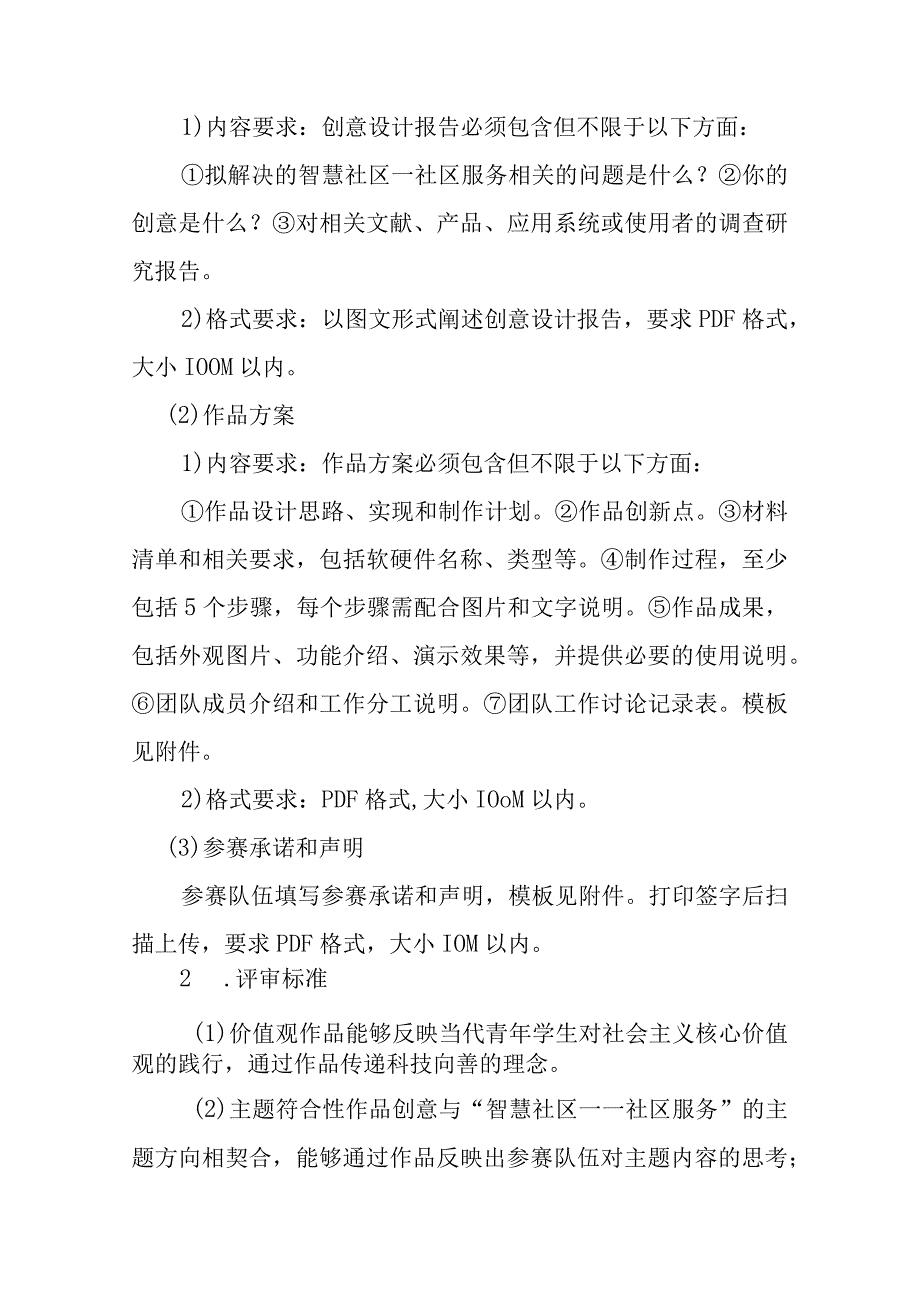 1)内容要求：创意设计报告必须包含但不限于以下方面：

①拟解决的智慧社区一社区服务相关的问题是什么？②你的创意是什么？③对相关文献、产品、应用系统或使用者的调查研究报告。

2)格式要求：以图文形式阐述创意设计报告，要求PDF格式，大小IOOM以内。

(2)作品方案

1)内容要求：作品方案必须包含但不限于以下方面：

①作品设计思路、实现和制作计划。②作品创新点。③材料清单和相关要求，包括软硬件名称、类型等。④制作过程，至少包括5个步骤，每个步骤需配合图片和文字说明。⑤作品成果，包括外观图片、功能介绍、演示效果等，并提供必要的使用说明。⑥团队成员介绍和工作分工说明。⑦团队工作讨论记录表。模板见附件。

2)格式要求：PDF格式,大小IOoM以内。

(3)参赛承诺和声明

参赛队伍填写参赛承诺和声明，模板见附件。打印签字后扫描上传，要求PDF格式，大小IOM以内。

2　.评审标准

(1)价值观作品能够反映当代青年学生对社会主义核心价值观的践行，通过作品传递科技向善的理念。

(2)主题符合性作品创意与“智慧社区一一社区服务”的主题方向相契合，能够通过作品反映出参赛队伍对主题内容的思考；